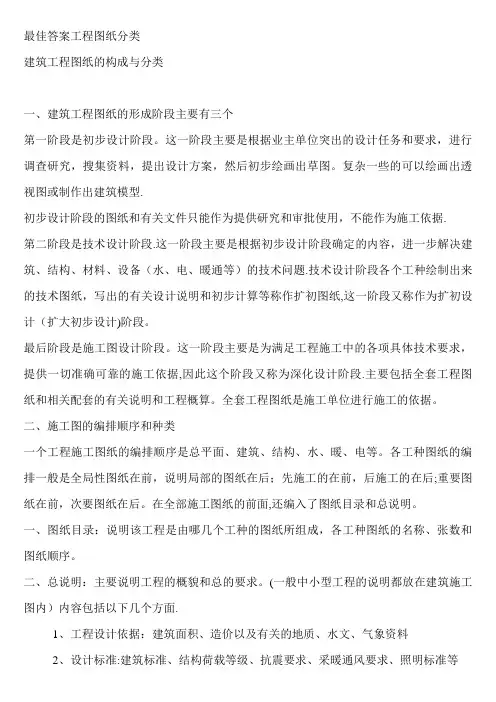 最佳答案工程图纸分类

建筑工程图纸的构成与分类

一、建筑工程图纸的形成阶段主要有三个

第一阶段是初步设计阶段。这一阶段主要是根据业主单位突出的设计任务和要求，进行调查研究，搜集资料，提出设计方案，然后初步绘画出草图。复杂一些的可以绘画出透视图或制作出建筑模型.

初步设计阶段的图纸和有关文件只能作为提供研究和审批使用，不能作为施工依据.

第二阶段是技术设计阶段.这一阶段主要是根据初步设计阶段确定的内容，进一步解决建筑、结构、材料、设备（水、电、暖通等）的技术问题.技术设计阶段各个工种绘制出来的技术图纸，写出的有关设计说明和初步计算等称作扩初图纸,这一阶段又称作为扩初设计（扩大初步设计)阶段。

最后阶段是施工图设计阶段。这一阶段主要是为满足工程施工中的各项具体技术要求，提供一切准确可靠的施工依据,因此这个阶段又称为深化设计阶段.主要包括全套工程图纸和相关配套的有关说明和工程概算。全套工程图纸是施工单位进行施工的依据。

二、施工图的编排顺序和种类

一个工程施工图纸的编排顺序是总平面、建筑、结构、水、暖、电等。各工种图纸的编排一般是全局性图纸在前，说明局部的图纸在后；先施工的在前，后施工的在后;重要图纸在前，次要图纸在后。在全部施工图纸的前面,还编入了图纸目录和总说明。

一、图纸目录：说明该工程是由哪几个工种的图纸所组成，各工种图纸的名称、张数和图纸顺序。

二、总说明：主要说明工程的概貌和总的要求。(一般中小型工程的说明都放在建筑施工图内）内容包括以下几个方面.

1、工程设计依据：建筑面积、造价以及有关的地质、水文、气象资料

2、设计标准:建筑标准、结构荷载等级、抗震要求、采暖通风要求、照明标准等